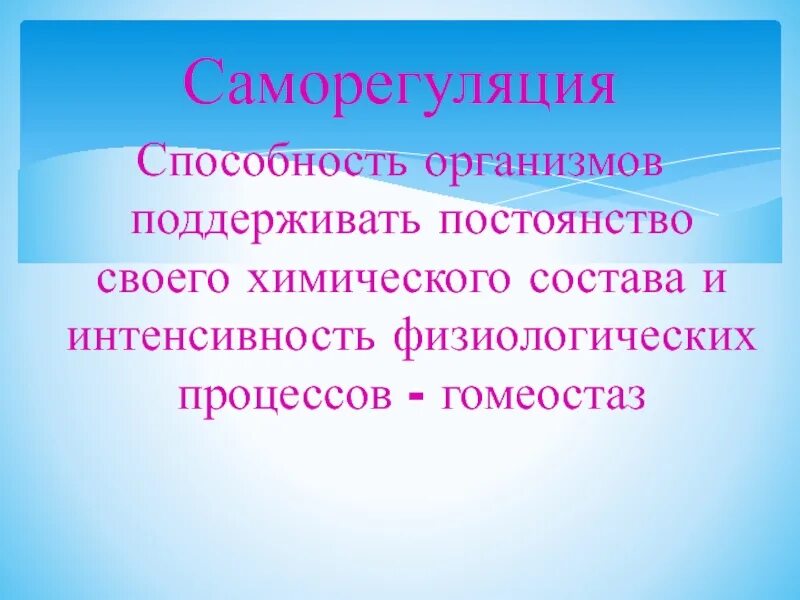 Саморегуляция

Способность организмов поддерживать постоянство своего химического состава и интенсивность физиологических процессов - гомеостаз